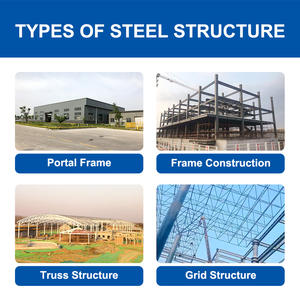 TYPES OF STEEL STRUCTURE

Portal Frame

Frame Construction

Truss Structure

Grid Structure